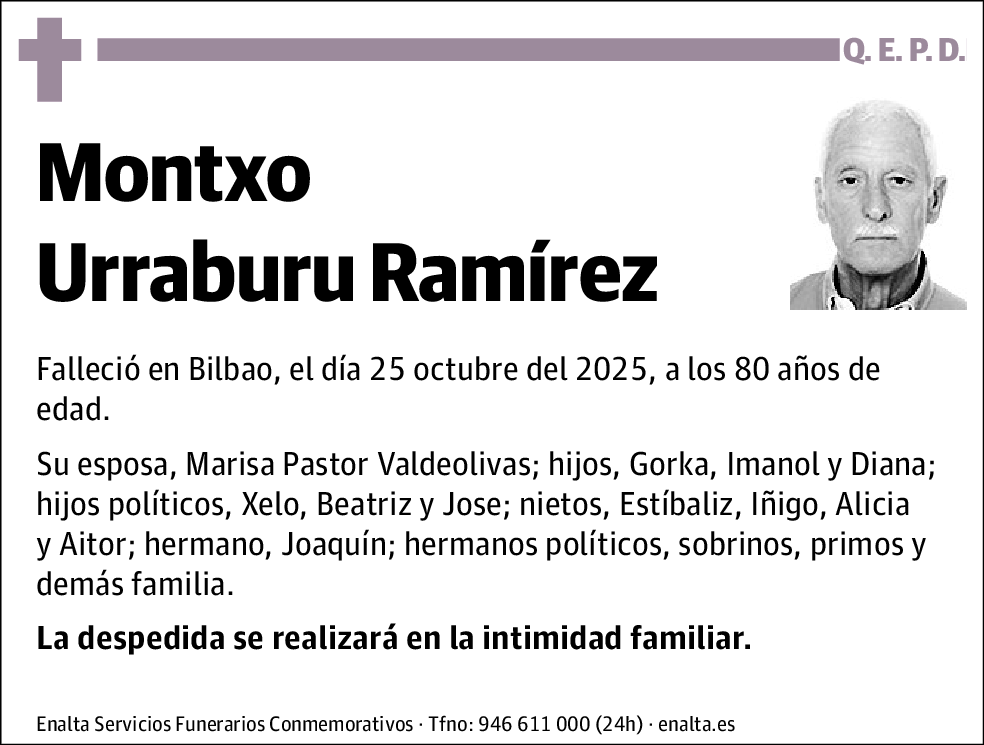 Q. E. P. D.

Montxo
Urraburu Ramírez

Falleció en Bilbao, el día 25 octubre del 2025, a los 80 años de edad.

Su esposa, Marisa Pastor Valdeolivas; hijos, Gorka, Imanol y Diana; hijos políticos, Xelo, Beatriz y Jose; nietos, Estíbaliz, Iñigo, Alicia y Aitor; hermano, Joaquín; hermanos políticos, sobrinos, primos y demás familia.

La despedida se realizará en la intimidad familiar.

Enalta Servicios Funerarios Conmemorativos · Tfno: 946 611 000 (24h) · enalta.es